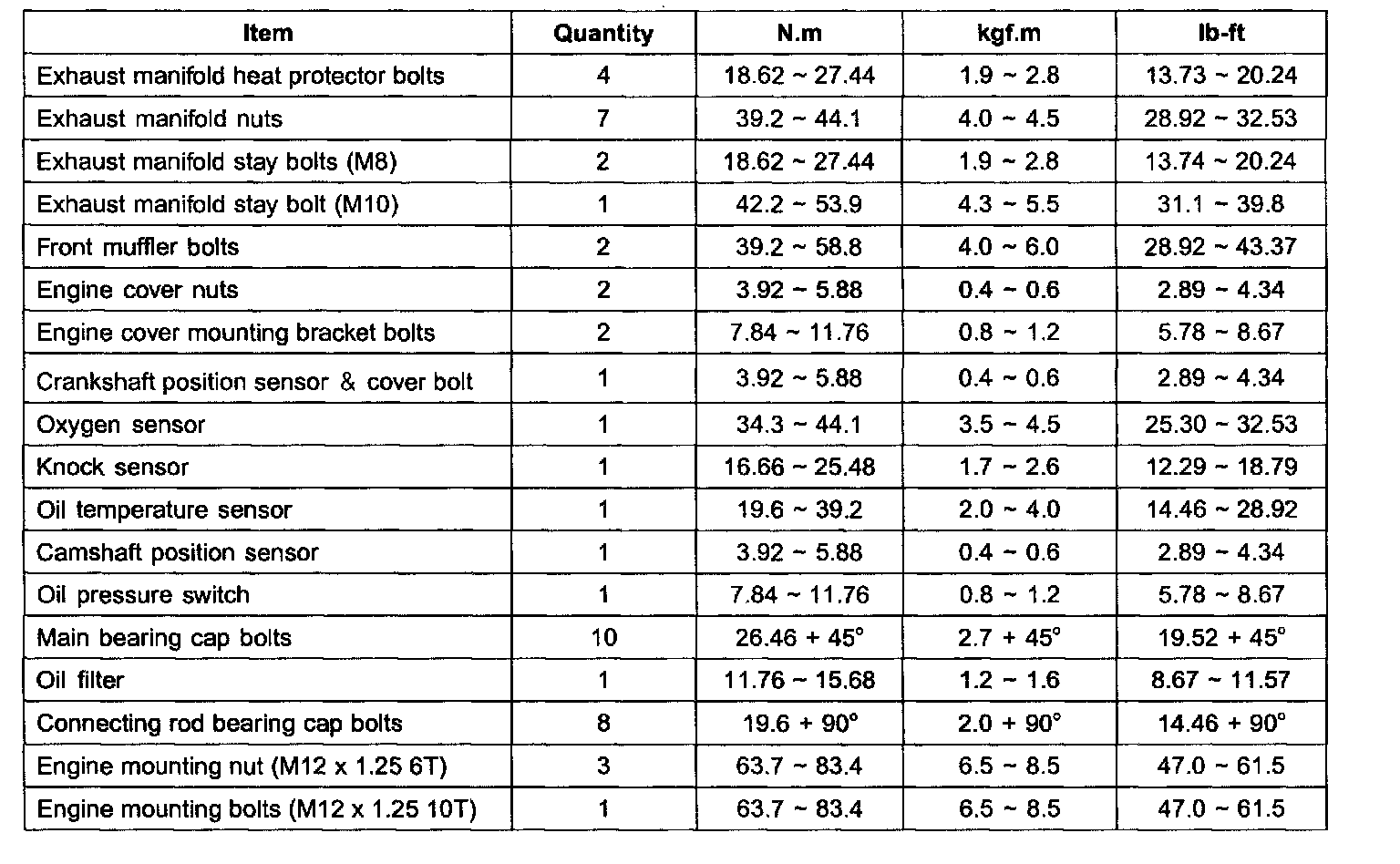 | Item | Quantity | N.m | kgf.m | lb-ft |
|---|---|---|---|---|
| Exhaust manifold heat protector bolts | 4 | 18.62 ~ 27.44 | 1.9 ~ 2.8 | 13.73 ~ 20.24 |
| Exhaust manifold nuts | 7 | 39.2 ~ 44.1 | 4.0 ~ 4.5 | 28.92 ~ 32.53 |
| Exhaust manifold stay bolts (M8) | 2 | 18.62 ~ 27.44 | 1.9 ~ 2.8 | 13.74 ~ 20.24 |
| Exhaust manifold stay bolt (M10) | 1 | 42.2 ~ 53.9 | 4.3 ~ 5.5 | 31.1 ~ 39.8 |
| Front muffler bolts | 2 | 39.2 ~ 58.8 | 4.0 ~ 6.0 | 28.92 ~ 43.37 |
| Engine cover nuts | 2 | 3.92 ~ 5.88 | 0.4 ~ 0.6 | 2.89 ~ 4.34 |
| Engine cover mounting bracket bolts | 2 | 7.84 ~ 11.76 | 0.8 ~ 1.2 | 5.78 ~ 8.67 |
| Crankshaft position sensor & cover bolt | 1 | 3.92 ~ 5.88 | 0.4 ~ 0.6 | 2.89 ~ 4.34 |
| Oxygen sensor | 1 | 34.3 ~ 44.1 | 3.5 ~ 4.5 | 25.30 ~ 32.53 |
| Knock sensor | 1 | 16.66 ~ 25.48 | 1.7 ~ 2.6 | 12.29 ~ 18.79 |
| Oil temperature sensor | 1 | 19.6 ~ 39.2 | 2.0 ~ 4.0 | 14.46 ~ 28.92 |
| Camshaft position sensor | 1 | 3.92 ~ 5.88 | 0.4 ~ 0.6 | 2.89 ~ 4.34 |
| Oil pressure switch | 1 | 7.84 ~ 11.76 | 0.8 ~ 1.2 | 5.78 ~ 8.67 |
| Main bearing cap bolts | 10 | 26.46 + 45° | 2.7 + 45° | 19.52 + 45° |
| Oil filter | 1 | 11.76 ~ 15.68 | 1.2 ~ 1.6 | 8.67 ~ 11.57 |
| Connecting rod bearing cap bolts | 8 | 19.6 + 90° | 2.0 + 90° | 14.46 + 90° |
| Engine mounting nut (M12 x 1.25 6T) | 3 | 63.7 ~ 83.4 | 6.5 ~ 8.5 | 47.0 ~ 61.5 |
| Engine mounting bolts (M12 x 1.25 10T) | 1 | 63.7 ~ 83.4 | 6.5 ~ 8.5 | 47.0 ~ 61.5 |